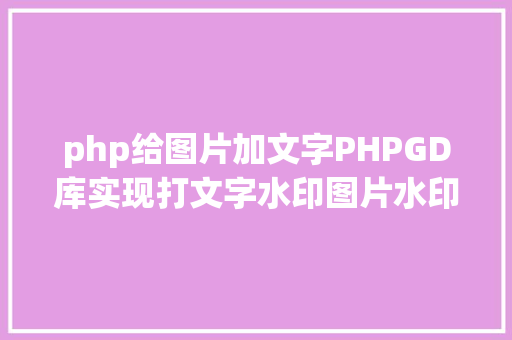 php给图片加文字PHPGD库实现打文字水印图片水印